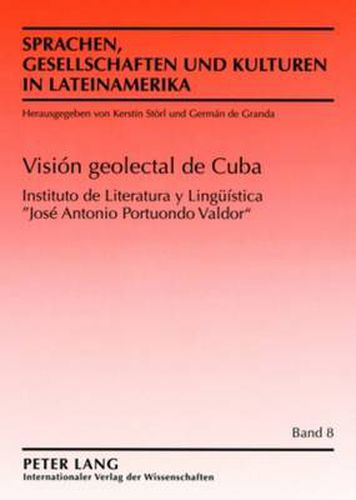 SPRACHEN, GESELLSCHAFTEN UND KULTUREN IN LATEINAMERIKA

Herausgegeben von Kerstin Störl und Germán de Granda

Visión geolectal de Cuba

Instituto de Literatura y Lingüística "José Antonio Portuondo Valdor"

Band 8

PETER LANG
Internationaler Verlag der Wissenschaften